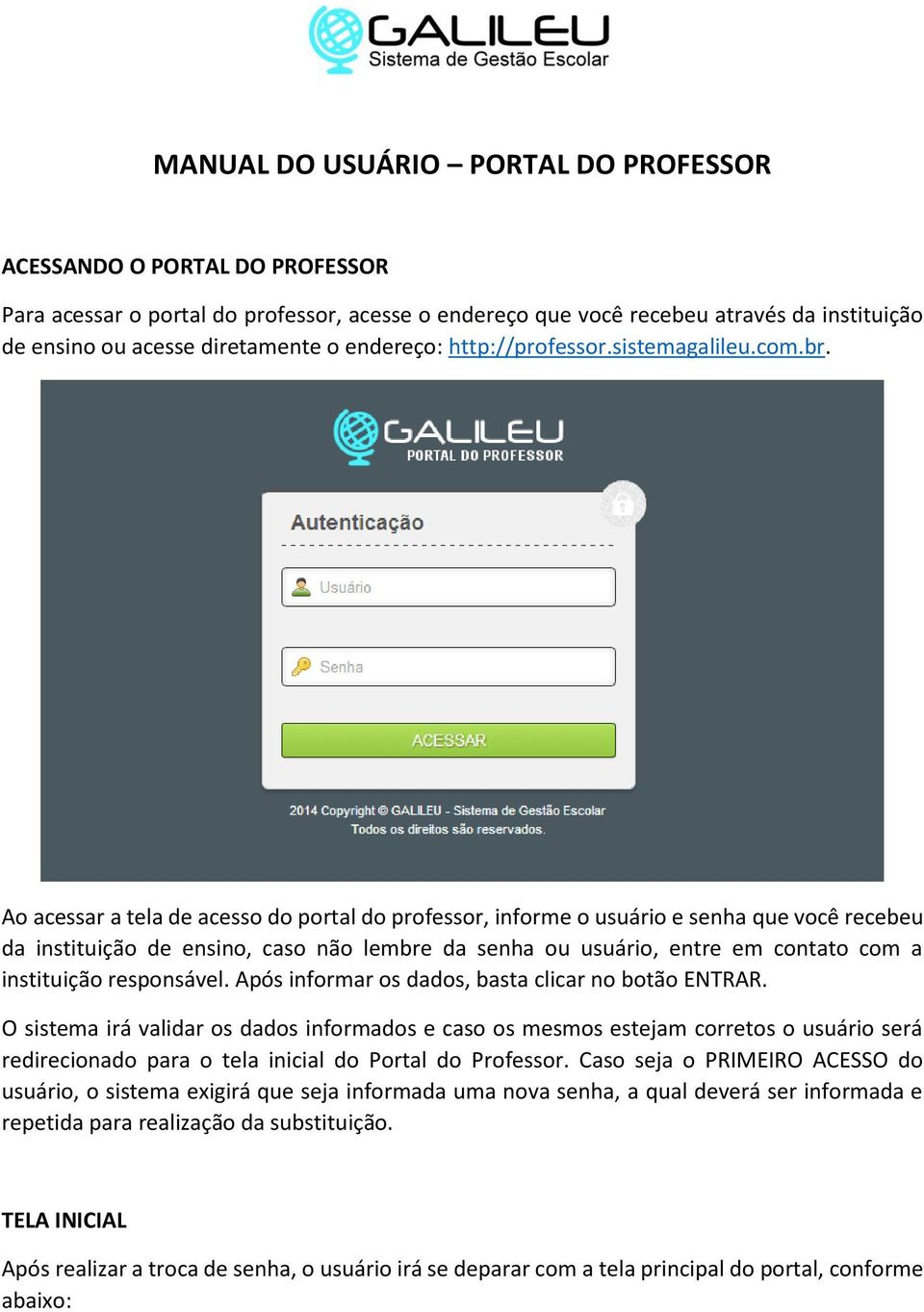 GALILEU
Sistema de Gestão Escolar

MANUAL DO USUÁRIO – PORTAL DO PROFESSOR

ACESSANDO O PORTAL DO PROFESSOR

Para acessar o portal do professor, acesse o endereço que você recebeu através da instituição de ensino ou acesse diretamente o endereço: http://professor.sistemagalileu.com.br.

GALILEU
PORTAL DO PROFESSOR

Autenticação

Usuário

Senha

ACESSAR

2014 Copyright © GALILEU - Sistema de Gestão Escolar
Todos os direitos são reservados.

Ao acessar a tela de acesso do portal do professor, informe o usuário e senha que você recebeu da instituição de ensino, caso não lembre da senha ou usuário, entre em contato com a instituição responsável. Após informar os dados, basta clicar no botão ENTRAR.

O sistema irá validar os dados informados e caso os mesmos estejam corretos o usuário será redirecionado para o tela inicial do Portal do Professor. Caso seja o PRIMEIRO ACESSO do usuário, o sistema exigirá que seja informada uma nova senha, a qual deverá ser informada e repetida para realização da substituição.

TELA INICIAL

Após realizar a troca de senha, o usuário irá se deparar com a tela principal do portal, conforme abaixo: